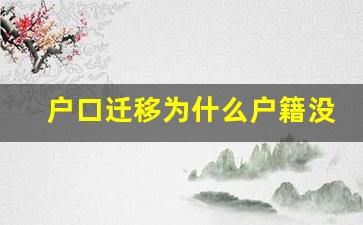 户口迁移为什么户籍没